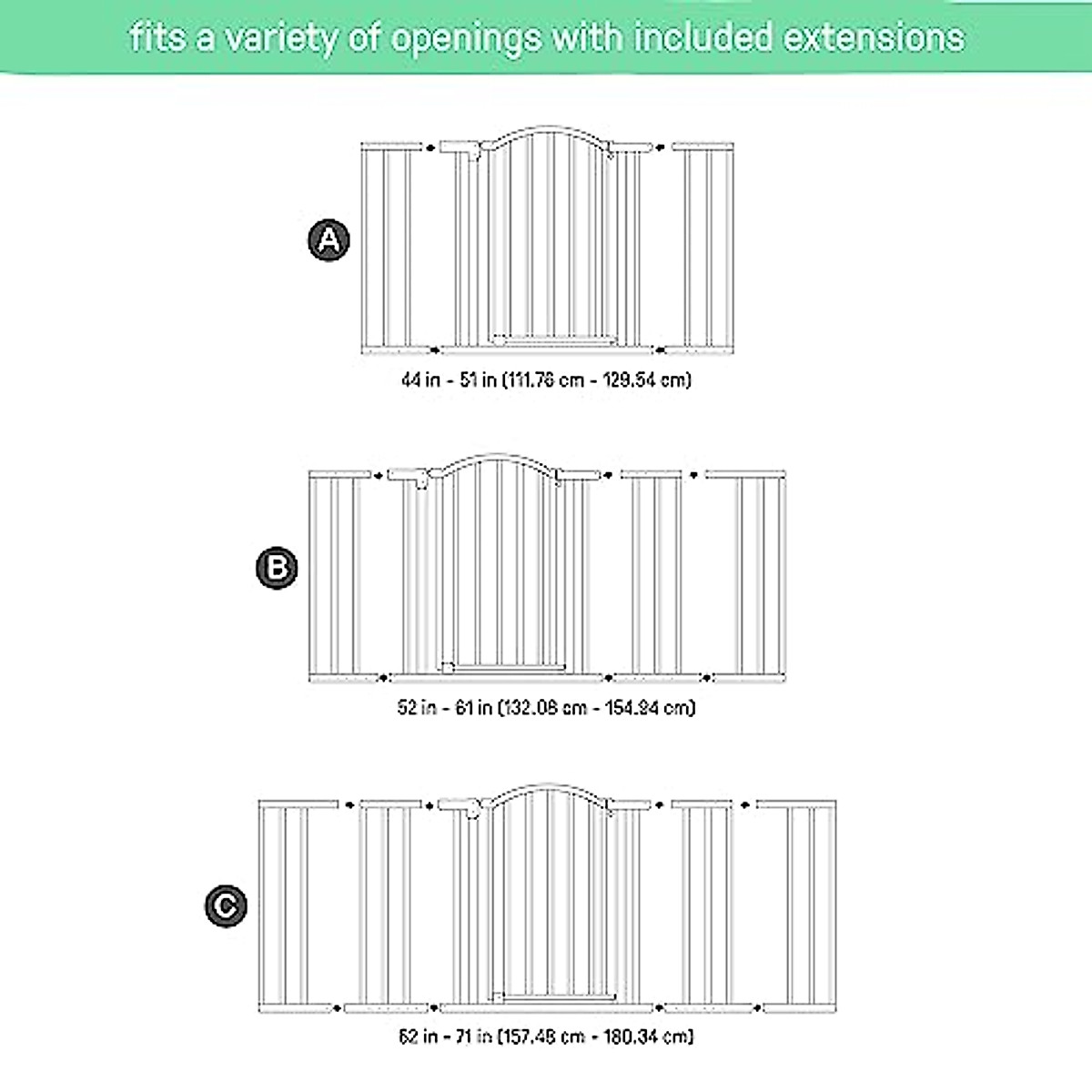 fits a variety of openings with included extensions

A

44 in - 51 in (111.76 cm - 129.54 cm)

B

52 in - 61 in (132.08 cm - 154.94 cm)

C

62 in - 71 in (157.48 cm - 180.34 cm)